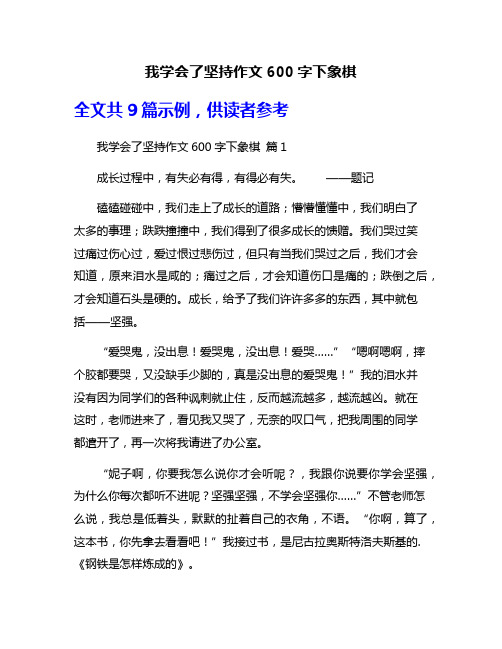 我学会了坚持作文 600 字下象棋

全文共 9 篇示例，供读者参考

我学会了坚持作文 600 字下象棋 篇 1

成长过程中，有失必有得，有得必有失。　　——题记

磕磕碰碰中，我们走上了成长的道路；懵懵懂懂中，我们明白了太多的事理；跌跌撞撞中，我们得到了很多成长的馈赠。我们哭过笑过痛过伤心过，爱过恨过悲伤过，但只有当我们哭过之后，我们才会知道，原来泪水是咸的；痛过之后，才会知道伤口是痛的；跌倒之后，才会知道石头是硬的。成长，给予了我们许许多多的东西，其中就包括——坚强。

“爱哭鬼，没出息！爱哭鬼，没出息！爱哭……” “嗯啊嗯啊，摔个胶都要哭，又没缺手少脚的，真是没出息的爱哭鬼！” 我的泪水并没有因为同学们的各种讽刺就止住，反而越流越多，越流越凶。就在这时，老师进来了，看见我又哭了，无奈的叹口气，把我周围的同学都遣开了，再一次将我请进了办公室。

“妮子啊，你要我怎么说你才会听呢？，我跟你说要你学会坚强，为什么你每次都听不进呢？坚强坚强，不学会坚强你……” 不管老师怎么说，我总是低着头，默默的扯着自己的衣角，不语。 “你啊，算了，这本书，你先拿去看看吧！” 我接过书，是尼古拉奥斯特洛夫斯基的.《钢铁是怎样炼成的》。